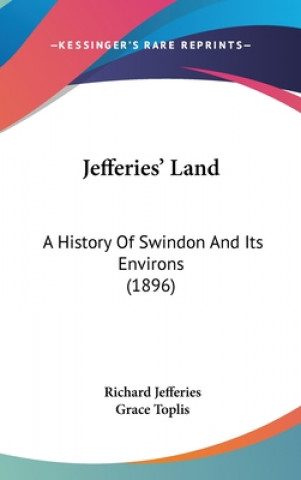 —KESSINGER'S RARE REPRINTS—

Jefferies' Land

A History Of Swindon And Its Environs (1896)

Richard Jefferies
Grace Toplis